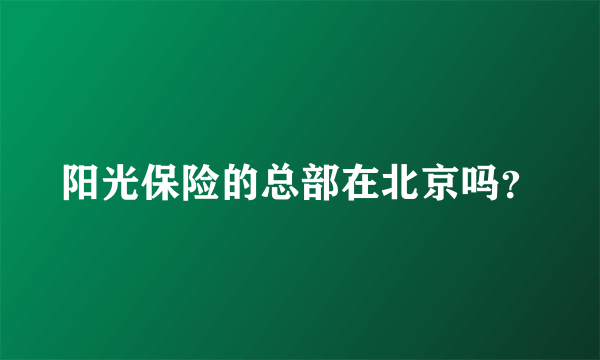 阳光保险的总部在北京吗?